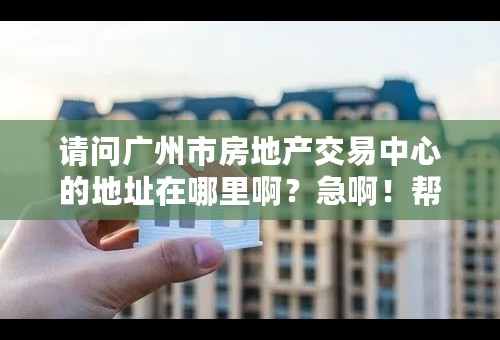 请问广州市房地产交易中心的地址在哪里啊？急啊！帮